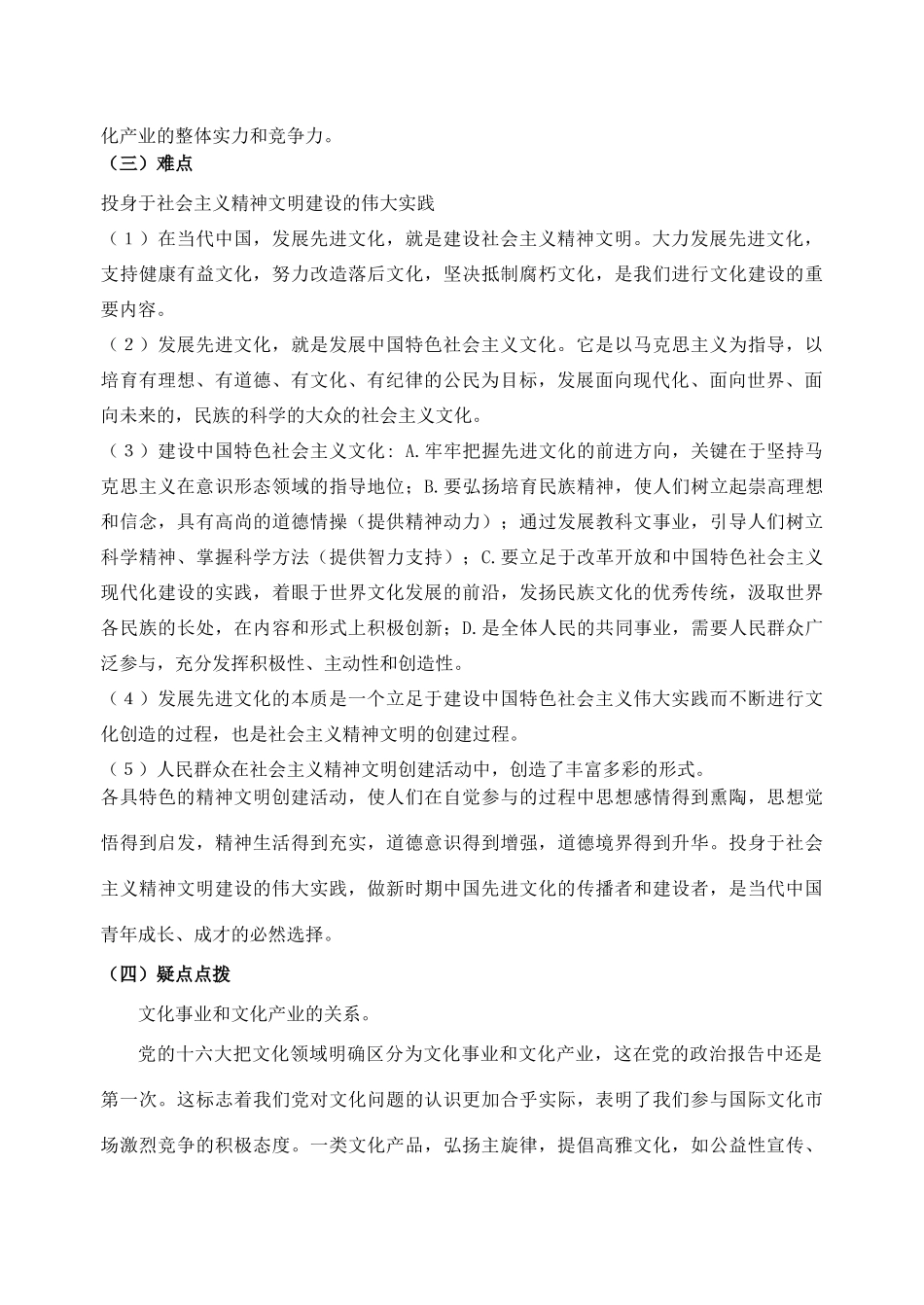 化产业的整体实力和竞争力。

（三）难点

投身于社会主义精神文明建设的伟大实践

（1）在当代中国，发展先进文化，就是建设社会主义精神文明。大力发展先进文化，支持健康有益文化，努力改造落后文化，坚决抵制腐朽文化，是我们进行文化建设的重要内容。

（2）发展先进文化，就是发展中国特色社会主义文化。它是以马克思主义为指导，以培育有理想、有道德、有文化、有纪律的公民为目标，发展面向现代化、面向世界、面向未来的，民族的科学的大众的社会主义文化。

（3）建设中国特色社会主义文化：A.牢牢把握先进文化的前进方向，关键在于坚持马克思主义在意识形态领域的指导地位；B.要弘扬培育民族精神，使人们树立起崇高理想和信念，具有高尚的道德情操（提供精神动力）；通过发展教科文事业，引导人们树立科学精神、掌握科学方法（提供智力支持）；C.要立足于改革开放和中国特色社会主义现代化建设的实践，着眼于世界文化发展的前沿，发扬民族文化的优秀传统，汲取世界各民族的长处，在内容和形式上积极创新；D.是全体人民的共同事业，需要人民群众广泛参与，充分发挥积极性、主动性和创造性。

（4）发展先进文化的本质是一个立足于建设中国特色社会主义伟大实践而不断进行文化创造的过程，也是社会主义精神文明的创建过程。

（5）人民群众在社会主义精神文明创建活动中，创造了丰富多彩的形式。

各具特色的精神文明创建活动，使人们在自觉参与的过程中思想感情得到熏陶，思想觉悟得到启发，精神生活得到充实，道德意识得到增强，道德境界得到升华。投身于社会主义精神文明建设的伟大实践，做新时期中国先进文化的传播者和建设者，是当代中国青年成长、成才的必然选择。

（四）疑点点拨

文化事业和文化产业的关系。

党的十六大把文化领域明确区分为文化事业和文化产业，这在党的政治报告中还是第一次。这标志着我们党对文化问题的认识更加合乎实际，表明了我们参与国际文化市场激烈竞争的积极态度。一类文化产品，弘扬主旋律，提倡高雅文化，如公益性宣传、